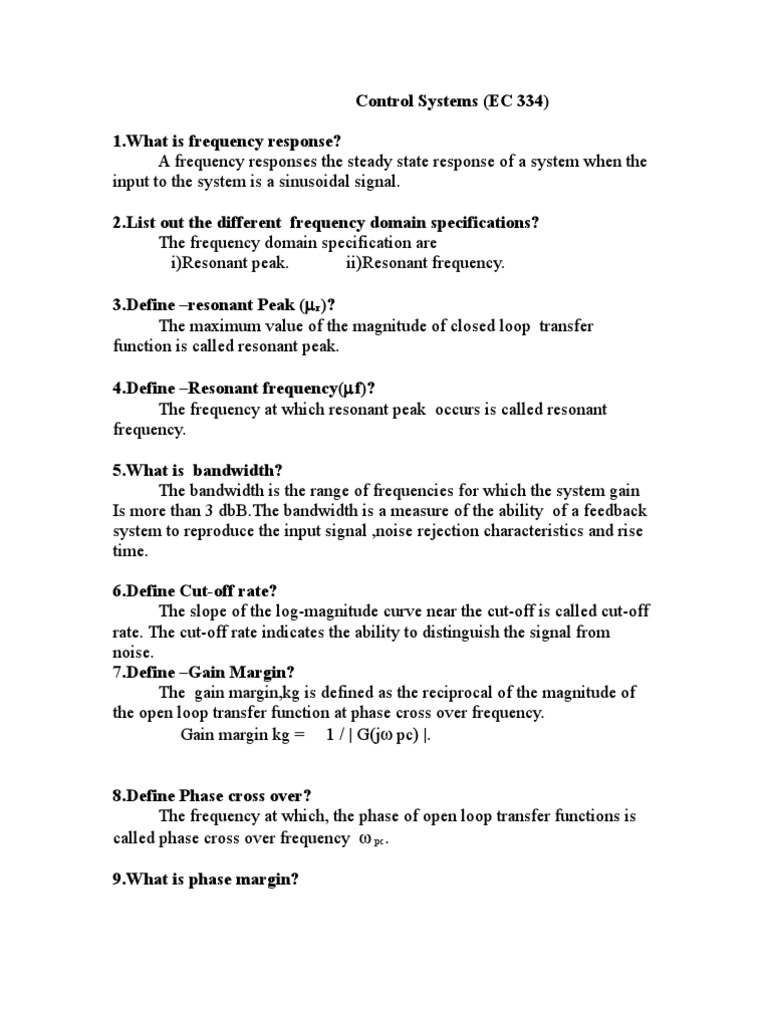 Control Systems (EC 334)

1.What is frequency response?

A frequency responses the steady state response of a system when the input to the system is a sinusoidal signal.

2.List out the different frequency domain specifications?

The frequency domain specification are

i)Resonant peak. ii)Resonant frequency.

3.Define –resonant Peak ($\mu_r$)?

The maximum value of the magnitude of closed loop transfer function is called resonant peak.

4.Define –Resonant frequency($\mu$f)?

The frequency at which resonant peak occurs is called resonant frequency.

5.What is bandwidth?

The bandwidth is the range of frequencies for which the system gain Is more than 3 dbB.The bandwidth is a measure of the ability of a feedback system to reproduce the input signal ,noise rejection characteristics and rise time.

6.Define Cut-off rate?

The slope of the log-magnitude curve near the cut-off is called cut-off rate. The cut-off rate indicates the ability to distinguish the signal from noise.

7.Define –Gain Margin?

The gain margin,kg is defined as the reciprocal of the magnitude of the open loop transfer function at phase cross over frequency.

Gain margin kg = 1 / | G(j$\omega$ pc) |.

8.Define Phase cross over?

The frequency at which, the phase of open loop transfer functions is called phase cross over frequency $\omega_{pc}$.

9.What is phase margin?